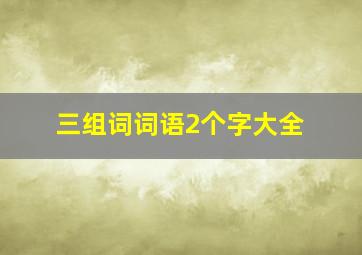 三组词词语2个字大全